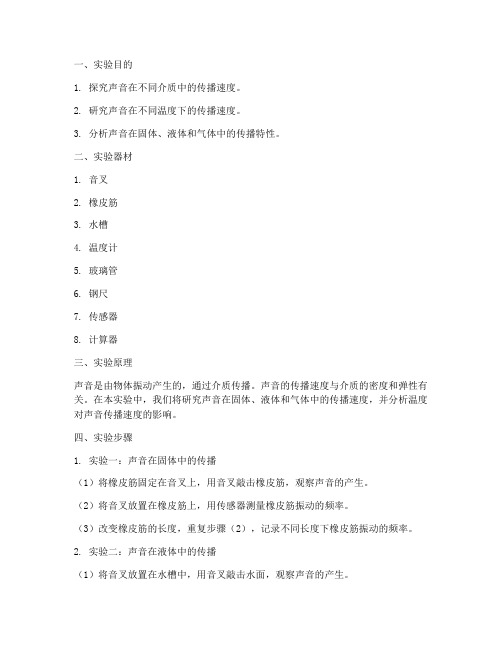 一、实验目的

1. 探究声音在不同介质中的传播速度。

2. 研究声音在不同温度下的传播速度。

3. 分析声音在固体、液体和气体中的传播特性。

二、实验器材

1. 音叉

2. 橡皮筋

3. 水槽

4. 温度计

5. 玻璃管

6. 钢尺

7. 传感器

8. 计算器

三、实验原理

声音是由物体振动产生的，通过介质传播。声音的传播速度与介质的密度和弹性有关。在本实验中，我们将研究声音在固体、液体和气体中的传播速度，并分析温度对声音传播速度的影响。

四、实验步骤

1. 实验一：声音在固体中的传播

（1）将橡皮筋固定在音叉上，用音叉敲击橡皮筋，观察声音的产生。

（2）将音叉放置在橡皮筋上，用传感器测量橡皮筋振动的频率。

（3）改变橡皮筋的长度，重复步骤（2），记录不同长度下橡皮筋振动的频率。

2. 实验二：声音在液体中的传播

（1）将音叉放置在水槽中，用音叉敲击水面，观察声音的产生。